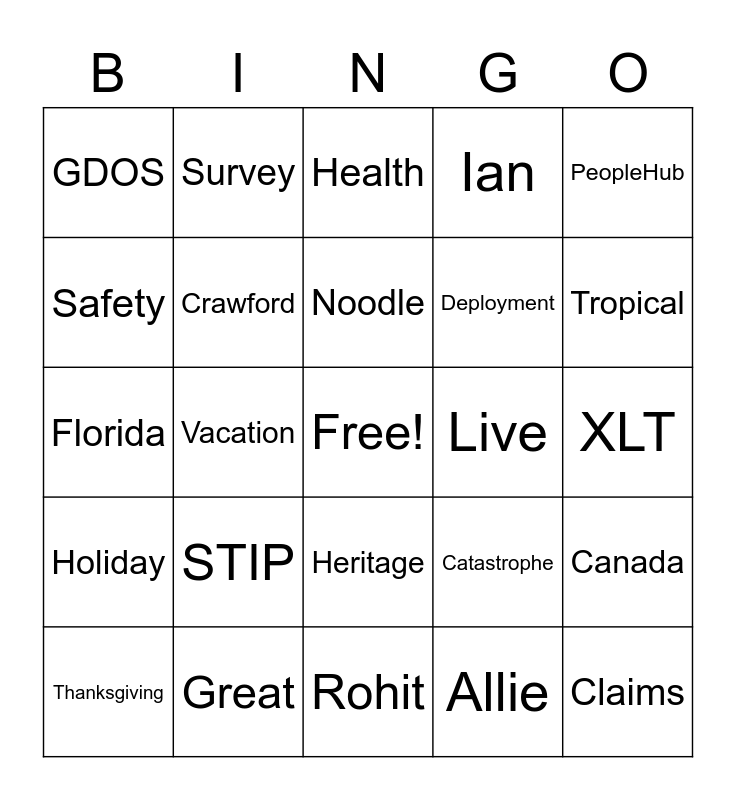 | B | I | N | G | O |
|---|---|---|---|---|
| GDOS | Survey | Health | Ian | PeopleHub |
| Safety | Crawford | Noodle | Deployment | Tropical |
| Florida | Vacation | Free! | Live | XLT |
| Holiday | STIP | Heritage | Catastrophe | Canada |
| Thanksgiving | Great | Rohit | Allie | Claims |